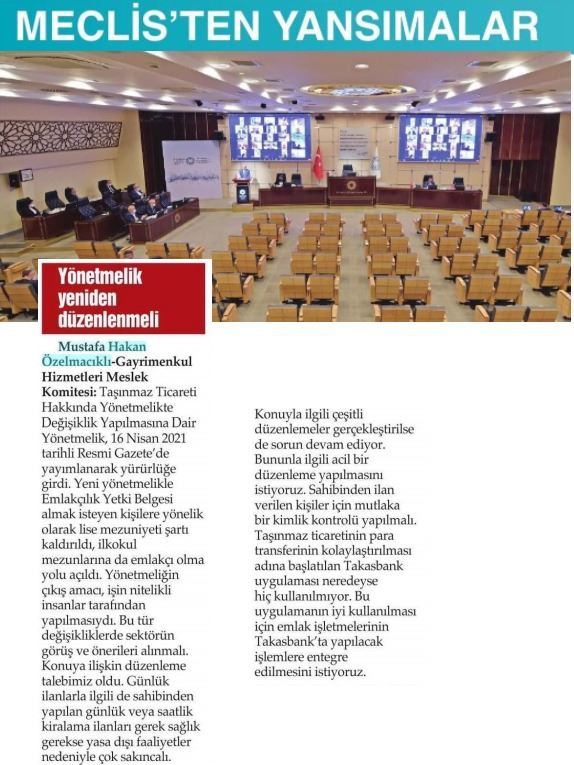 MECLİS'TEN YANSIMALAR

Yönetmelik yeniden düzenlenmeli

Mustafa Hakan Özelmacıklı-Gayrimenkul Hizmetleri Meslek Komitesi: Taşınmaz Ticareti Hakkında Yönetmelikte Değişiklik Yapılmasına Dair Yönetmelik, 16 Nisan 2021 tarihli Resmi Gazete'de yayımlanarak yürürlüğe girdi. Yeni yönetmelikle Emlakçılık Yetki Belgesi almak isteyen kişilere yönelik olarak lise mezuniyeti şartı kaldırıldı, ilkokul mezunlarına da emlakçı olma yolu açıldı. Yönetmeliğin çıkış amacı, işin nitelikli insanlar tarafından yapılmasıydı. Bu tür değişikliklerde sektörün görüş ve önerileri alınmalı. Konuya ilişkin düzenleme talebimiz oldu. Günlük ilanlarla ilgili de sahibinden yapılan günlük veya saatlik kiralama ilanları gerek sağlık gerekse yasa dışı faaliyetler nedeniyle çok sakıncalı.

Konuyla ilgili çeşitli düzenlemeler gerçekleştirilse de sorun devam ediyor. Bununla ilgili acil bir düzenleme yapılmasını istiyoruz. Sahibinden ilan verilen kişiler için mutlaka bir kimlik kontrolü yapılmalı. Taşınmaz ticaretinin para transferinin kolaylaştırılması adına başlatılan Takasbank uygulaması neredeyse hiç kullanılmıyor. Bu uygulamanın iyi kullanılması için emlak işletmelerinin Takasbank'ta yapılacak işlemlere entegre edilmesini istiyoruz.